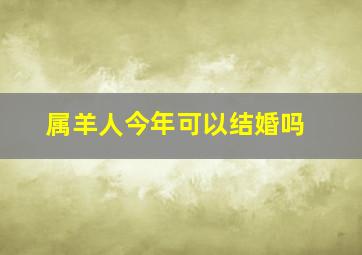 属羊人今年可以结婚吗